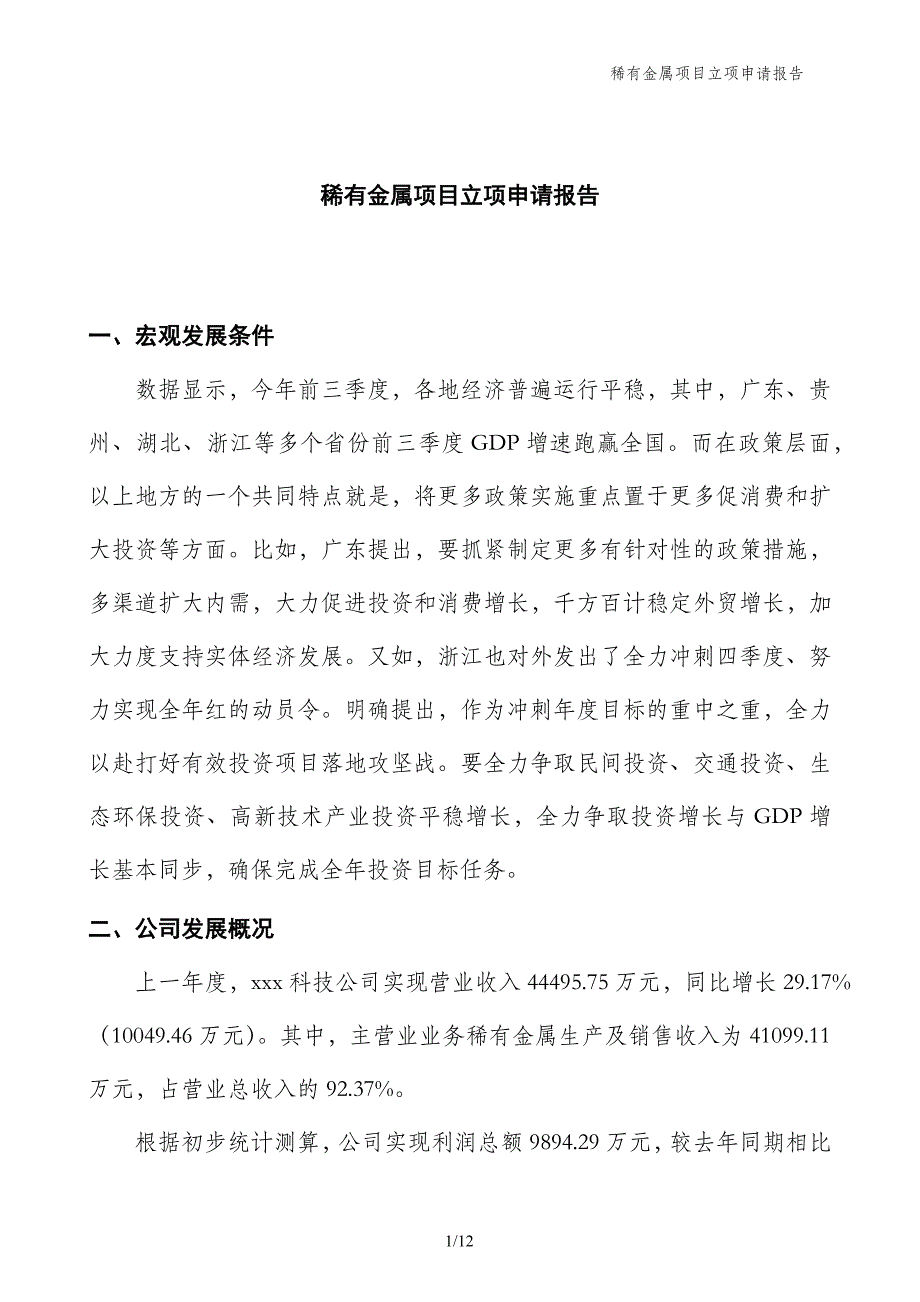 稀有金属项目立项申请报告

稀有金属项目立项申请报告

一、宏观发展条件

数据显示，今年前三季度，各地经济普遍运行平稳，其中，广东、贵州、湖北、浙江等多个省份前三季度 GDP 增速跑赢全国。而在政策层面，以上地方的一个共同特点就是，将更多政策实施重点置于更多促消费和扩大投资等方面。比如，广东提出，要抓紧制定更多有针对性的政策措施，多渠道扩大内需，大力促进投资和消费增长，千方百计稳定外贸增长，加大力度支持实体经济发展。又如，浙江也对外发出了全力冲刺四季度、努力实现全年红的动员令。明确提出，作为冲刺年度目标的重中之重，全力以赴打好有效投资项目落地攻坚战。要全力争取民间投资、交通投资、生态环保投资、高新技术产业投资平稳增长，全力争取投资增长与 GDP 增长基本同步，确保完成全年投资目标任务。

二、公司发展概况

上一年度，xxx 科技公司实现营业收入 44495.75 万元，同比增长 29.17%（10049.46 万元）。其中，主营业业务稀有金属生产及销售收入为 41099.11 万元，占营业总收入的 92.37%。

根据初步统计测算，公司实现利润总额 9894.29 万元，较去年同期相比

1/12